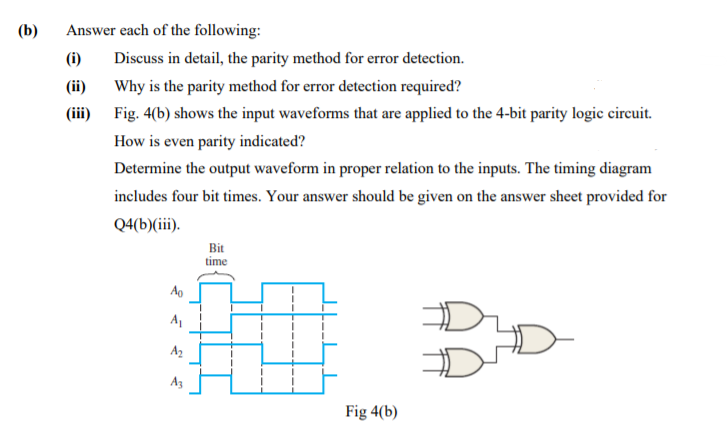 (b) Answer each of the following:

(i) Discuss in detail, the parity method for error detection.

(ii) Why is the parity method for error detection required?

(iii) Fig. 4(b) shows the input waveforms that are applied to the 4-bit parity logic circuit. How is even parity indicated?

Determine the output waveform in proper relation to the inputs. The timing diagram includes four bit times. Your answer should be given on the answer sheet provided for Q4(b)(iii).

Bit time

$A_0$

$A_1$

$A_2$

$A_3$

Fig 4(b)